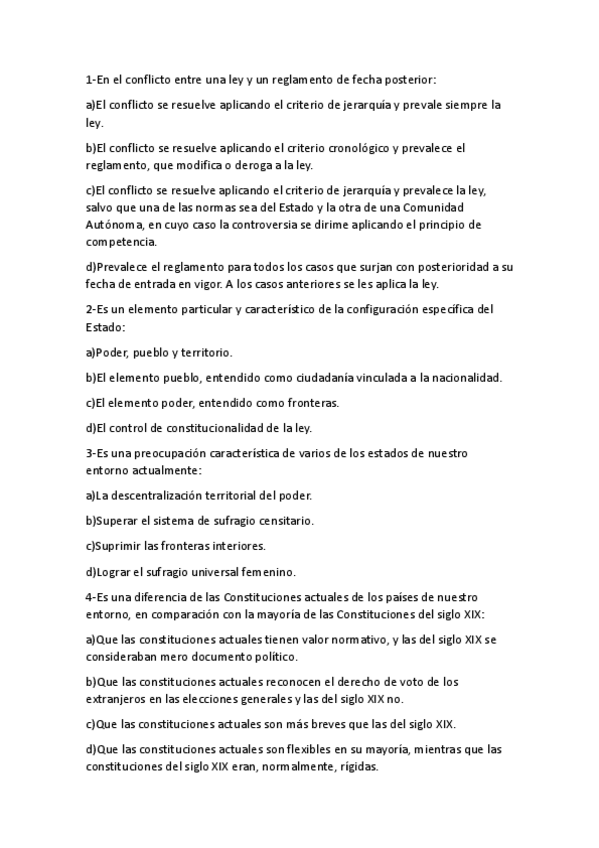 1-En el conflicto entre una ley y un reglamento de fecha posterior:

a)El conflicto se resuelve aplicando el criterio de jerarquía y prevale siempre la ley.

b)El conflicto se resuelve aplicando el criterio cronológico y prevalece el reglamento, que modifica o deroga a la ley.

c)El conflicto se resuelve aplicando el criterio de jerarquía y prevalece la ley, salvo que una de las normas sea del Estado y la otra de una Comunidad Autónoma, en cuyo caso la controversia se dirime aplicando el principio de competencia.

d)Prevalece el reglamento para todos los casos que surjan con posterioridad a su fecha de entrada en vigor. A los casos anteriores se les aplica la ley.

2-Es un elemento particular y característico de la configuración específica del Estado:

a)Poder, pueblo y territorio.

b)El elemento pueblo, entendido como ciudadanía vinculada a la nacionalidad.

c)El elemento poder, entendido como fronteras.

d)El control de constitucionalidad de la ley.

3-Es una preocupación característica de varios de los estados de nuestro entorno actualmente:

a)La descentralización territorial del poder.

b)Superar el sistema de sufragio censitario.

c)Suprimir las fronteras interiores.

d)Lograr el sufragio universal femenino.

4-Es una diferencia de las Constituciones actuales de los países de nuestro entorno, en comparación con la mayoría de las Constituciones del siglo XIX:

a)Que las constituciones actuales tienen valor normativo, y las del siglo XIX se consideraban mero documento político.

b)Que las constituciones actuales reconocen el derecho de voto de los extranjeros en las elecciones generales y las del siglo XIX no.

c)Que las constituciones actuales son más breves que las del siglo XIX.

d)Que las constituciones actuales son flexibles en su mayoría, mientras que las constituciones del siglo XIX eran, normalmente, rígidas.